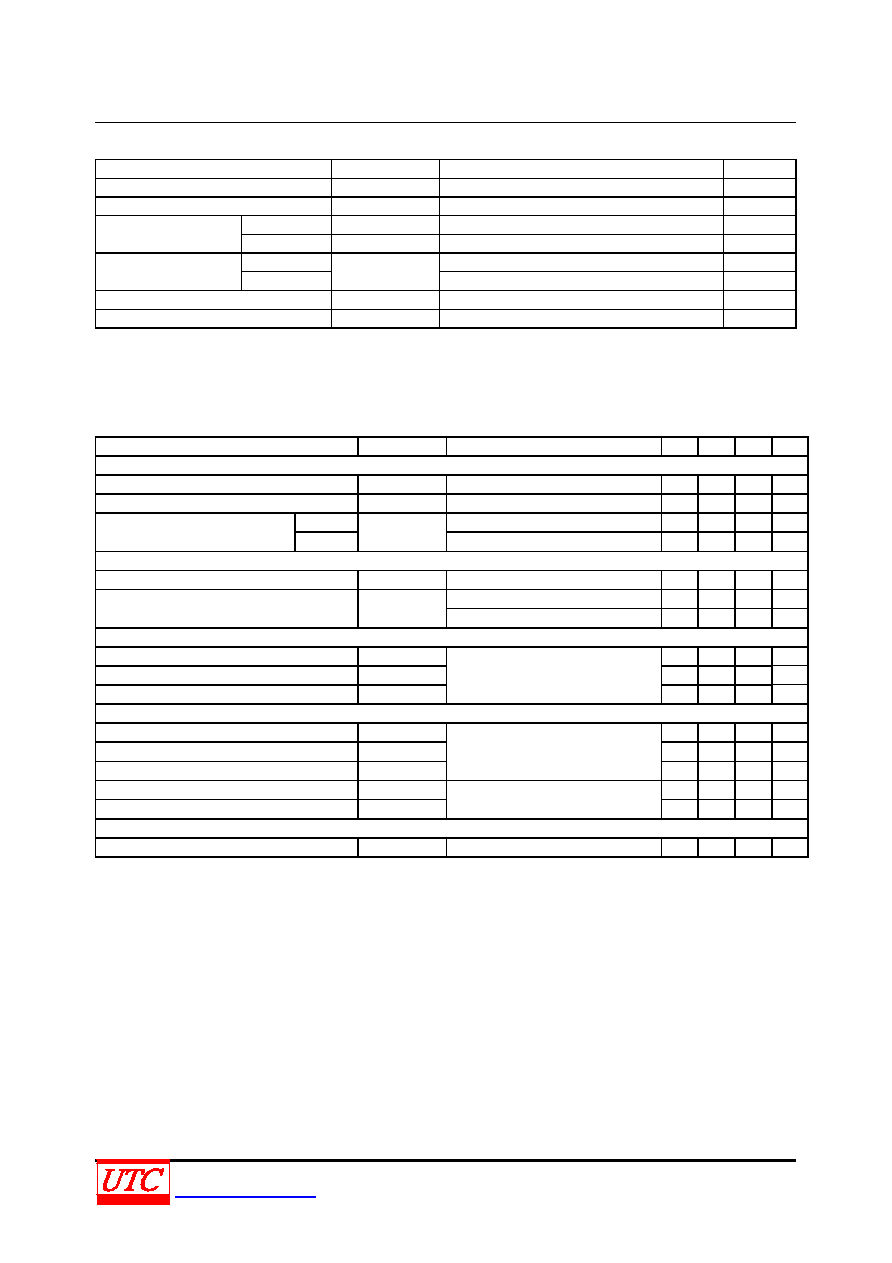 UTC